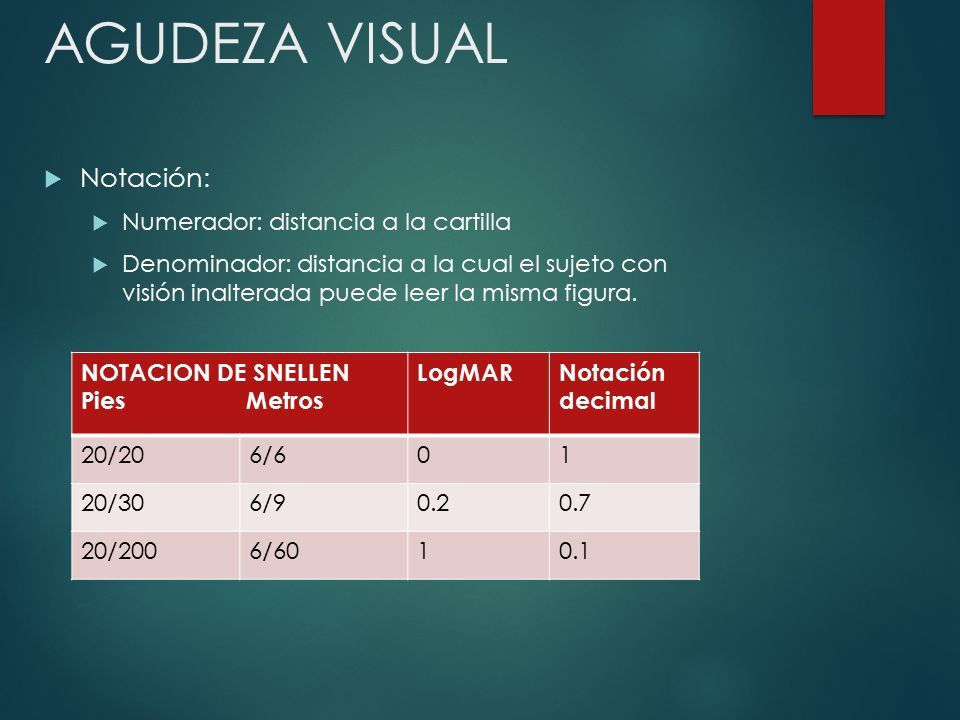 AGUDEZA VISUAL

Notación:

Numerador: distancia a la cartilla

Denominador: distancia a la cual el sujeto con visión inalterada puede leer la misma figura.

| NOTACION DE SNELLEN Pies | Metros | LogMAR | Notación decimal |
|---|---|---|---|
| 20/20 | 6/6 | 0 | 1 |
| 20/30 | 6/9 | 0.2 | 0.7 |
| 20/200 | 6/60 | 1 | 0.1 |